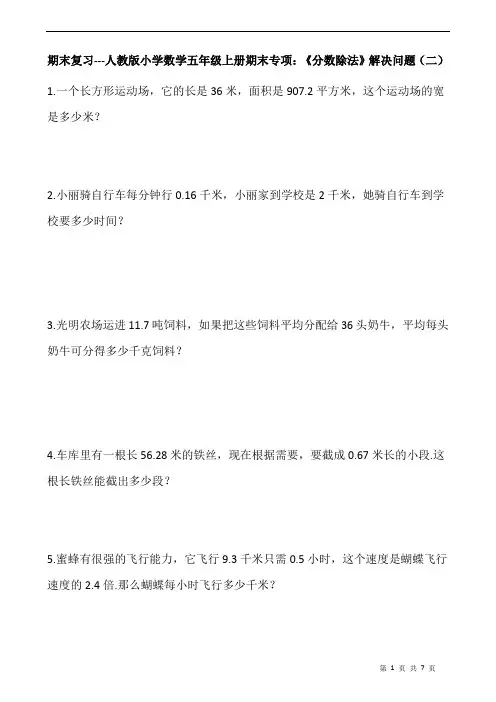 期末复习---人教版小学数学五年级上册期末专项：《分数除法》解决问题（二）

1.一个长方形运动场，它的长是 36 米，面积是 907.2 平方米，这个运动场的宽是多少米？

2.小丽骑自行车每分钟行 0.16 千米，小丽家到学校是 2 千米，她骑自行车到学校要多少时间？

3.光明农场运进 11.7 吨饲料，如果把这些饲料平均分配给 36 头奶牛，平均每头奶牛可分得多少千克饲料？

4.车库里有一根长 56.28 米的铁丝，现在根据需要，要截成 0.67 米长的小段.这根长铁丝能截出多少段？

5.蜜蜂有很强的飞行能力，它飞行 9.3 千米只需 0.5 小时，这个速度是蝴蝶飞行速度的 2.4 倍.那么蝴蝶每小时飞行多少千米？

第 1 页 共 7 页